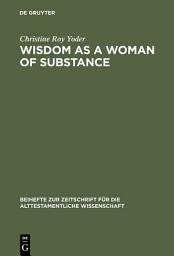 DE GRUYTER

Christine Roy Yoder

WISDOM AS A WOMAN OF SUBSTANCE

BEIHEFTE ZUR ZEITSCHRIFT FÜR DIE ALTTESTAMENTLICHE WISSENSCHAFT

DE G